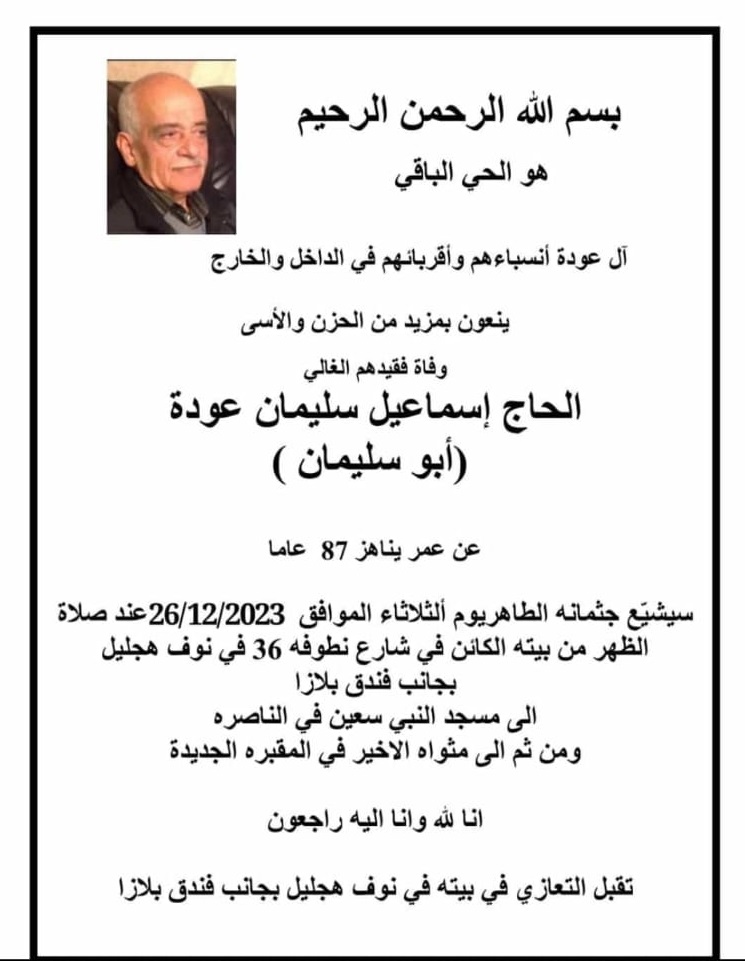 بسم الله الرحمن الرحيم

هو الحي الباقي

آل عودة أنسباءهم وأقربائهم في الداخل والخارج

ينعون بمزيد من الحزن والأسى

وفاة فقيدهم الغالي

الحاج إسماعيل سليمان عودة

(أبو سليمان )

عن عمر يناهز 87 عاما

سيشيّع جثمانه الطاهريوم ألثلاثاء الموافق 26/12/2023عند صلاة الظهر من بيته الكائن في شارع نطوفه 36 في نوف هجليل بجانب فندق بلازا
الى مسجد النبي سعين في الناصره
ومن ثم الى مثواه الاخير في المقبره الجديدة

انا لله وانا اليه راجعون

تقبل التعازي في بيته في نوف هجليل بجانب فندق بلازا